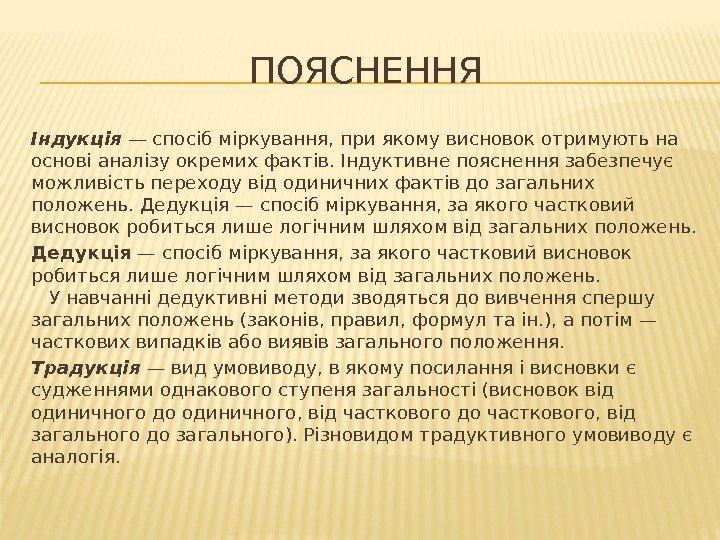 ПОЯСНЕННЯ

Індукція — спосіб міркування, при якому висновок отримують на основі аналізу окремих фактів. Індуктивне пояснення забезпечує можливість переходу від одиничних фактів до загальних положень. Дедукція — спосіб міркування, за якого частковий висновок робиться лише логічним шляхом від загальних положень.

Дедукція — спосіб міркування, за якого частковий висновок робиться лише логічним шляхом від загальних положень.

У навчанні дедуктивні методи зводяться до вивчення спершу загальних положень (законів, правил, формул та ін.), а потім — часткових випадків або виявів загального положення.

Традукція — вид умовиводу, в якому посилання і висновки є судженнями однакового ступеня загальності (висновок від одиничного до одиничного, від часткового до часткового, від загального до загального). Різновидом традуктивного умовиводу є аналогія.